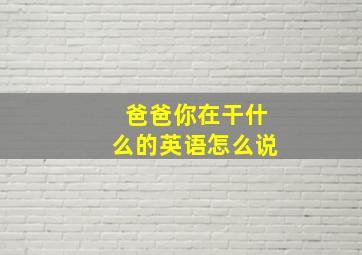 爸爸你在干什么的英语怎么说